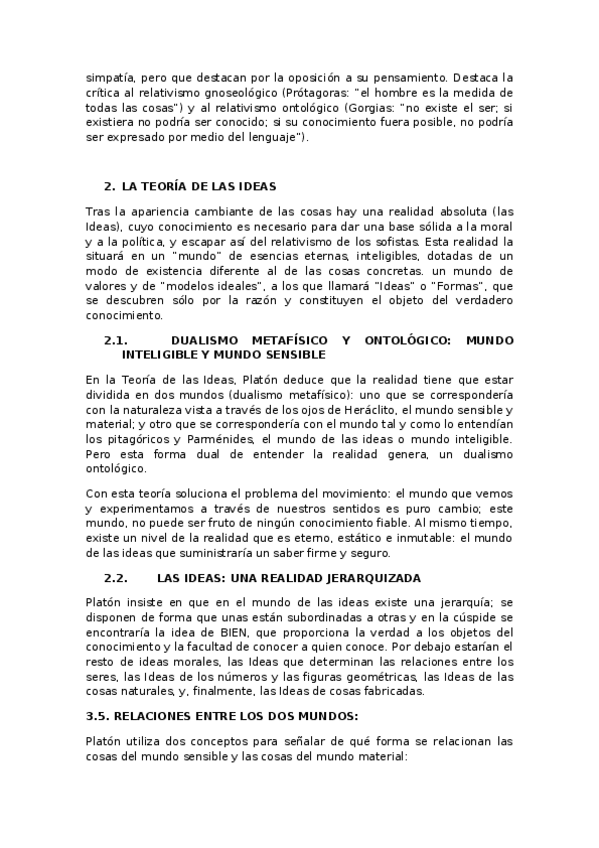 simpatía, pero que destacan por la oposición a su pensamiento. Destaca la crítica al relativismo gnoseológico (Prótagoras: "el hombre es la medida de todas las cosas") y al relativismo ontológico (Gorgias: "no existe el ser; si existiera no podría ser conocido; si su conocimiento fuera posible, no podría ser expresado por medio del lenguaje").

2. LA TEORÍA DE LAS IDEAS

Tras la apariencia cambiante de las cosas hay una realidad absoluta (las Ideas), cuyo conocimiento es necesario para dar una base sólida a la moral y a la política, y escapar así del relativismo de los sofistas. Esta realidad la situará en un "mundo" de esencias eternas, inteligibles, dotadas de un modo de existencia diferente al de las cosas concretas. un mundo de valores y de "modelos ideales", a los que llamará "Ideas" o "Formas", que se descubren sólo por la razón y constituyen el objeto del verdadero conocimiento.

2.1. DUALISMO METAFÍSICO Y ONTOLÓGICO: MUNDO INTELIGIBLE Y MUNDO SENSIBLE

En la Teoría de las Ideas, Platón deduce que la realidad tiene que estar dividida en dos mundos (dualismo metafísico): uno que se correspondería con la naturaleza vista a través de los ojos de Heráclito, el mundo sensible y material; y otro que se correspondería con el mundo tal y como lo entendían los pitagóricos y Parménides, el mundo de las ideas o mundo inteligible. Pero esta forma dual de entender la realidad genera, un dualismo ontológico.

Con esta teoría soluciona el problema del movimiento: el mundo que vemos y experimentamos a través de nuestros sentidos es puro cambio; este mundo, no puede ser fruto de ningún conocimiento fiable. Al mismo tiempo, existe un nivel de la realidad que es eterno, estático e inmutable: el mundo de las ideas que suministraría un saber firme y seguro.

2.2. LAS IDEAS: UNA REALIDAD JERARQUIZADA

Platón insiste en que en el mundo de las ideas existe una jerarquía; se disponen de forma que unas están subordinadas a otras y en la cúspide se encontraría la idea de BIEN, que proporciona la verdad a los objetos del conocimiento y la facultad de conocer a quien conoce. Por debajo estarían el resto de ideas morales, las Ideas que determinan las relaciones entre los seres, las Ideas de los números y las figuras geométricas, las Ideas de las cosas naturales, y, finalmente, las Ideas de cosas fabricadas.

3.5. RELACIONES ENTRE LOS DOS MUNDOS:

Platón utiliza dos conceptos para señalar de qué forma se relacionan las cosas del mundo sensible y las cosas del mundo material: